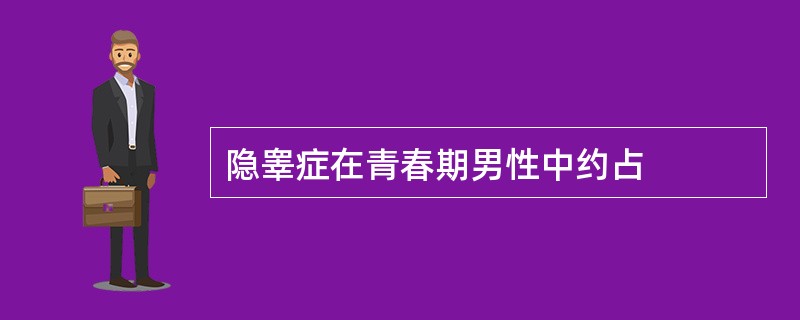 隐睾症在青春期男性中约占